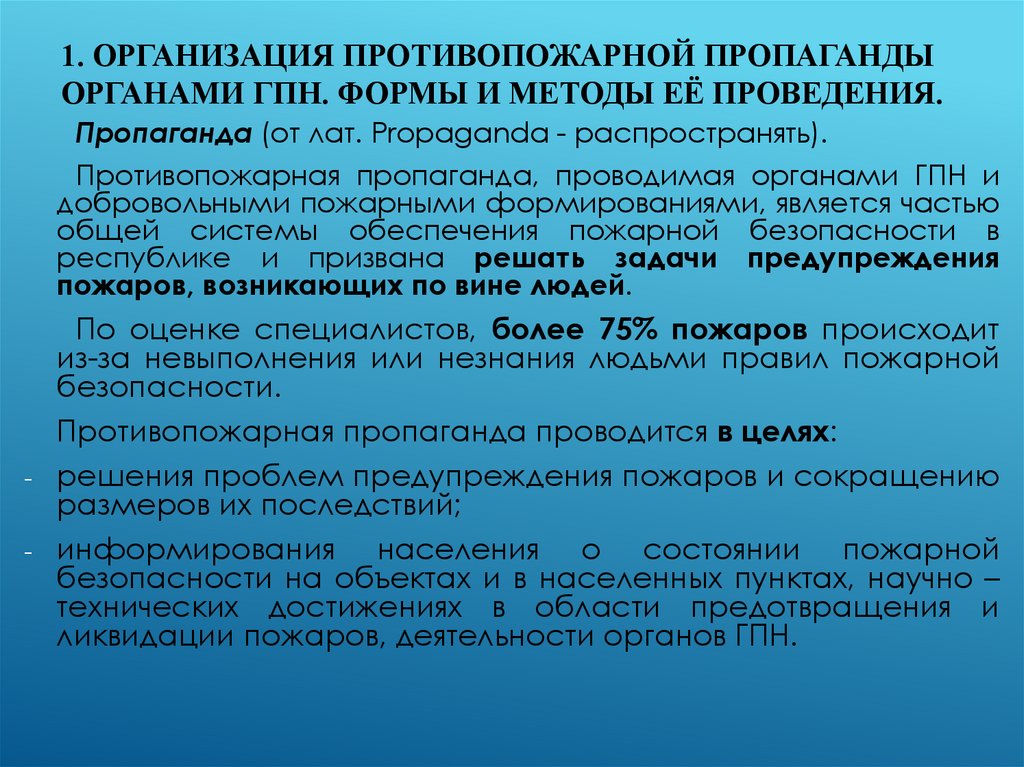 1. ОРГАНИЗАЦИЯ ПРОТИВОПОЖАРНОЙ ПРОПАГАНДЫ ОРГАНАМИ ГПН. ФОРМЫ И МЕТОДЫ ЕЁ ПРОВЕДЕНИЯ.

Пропаганда (от лат. Propaganda - распространять).

Противопожарная пропаганда, проводимая органами ГПН и добровольными пожарными формированиями, является частью общей системы обеспечения пожарной безопасности в республике и призвана решать задачи предупреждения пожаров, возникающих по вине людей.

По оценке специалистов, более 75% пожаров происходит из-за невыполнения или незнания людьми правил пожарной безопасности.

Противопожарная пропаганда проводится в целях:

- решения проблем предупреждения пожаров и сокращению размеров их последствий;

- информирования населения о состоянии пожарной безопасности на объектах и в населенных пунктах, научно – технических достижениях в области предотвращения и ликвидации пожаров, деятельности органов ГПН.